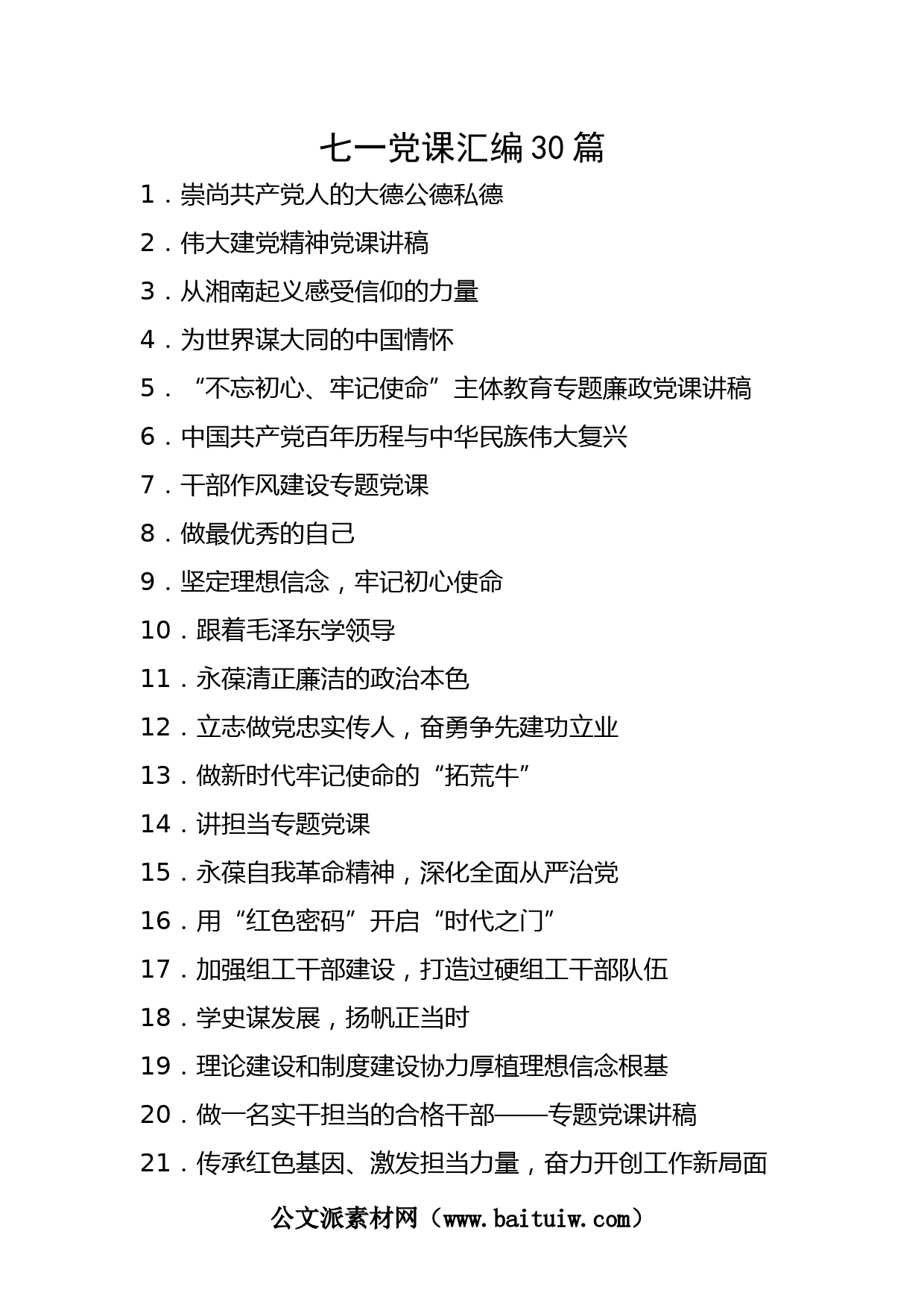 七一党课汇编30篇

1．崇尚共产党人的大德公德私德

2．伟大建党精神党课讲稿

3．从湘南起义感受信仰的力量

4．为世界谋大同的中国情怀

5．“不忘初心、牢记使命”主体教育专题廉政党课讲稿

6．中国共产党百年历程与中华民族伟大复兴

7．干部作风建设专题党课

8．做最优秀的自己

9．坚定理想信念，牢记初心使命

10．跟着毛泽东学领导

11．永葆清正廉洁的政治本色

12．立志做党忠实传人，奋勇争先建功立业

13．做新时代牢记使命的“拓荒牛”

14．讲担当专题党课

15．永葆自我革命精神，深化全面从严治党

16．用“红色密码”开启“时代之门”

17．加强组工干部建设，打造过硬组工干部队伍

18．学史谋发展，扬帆正当时

19．理论建设和制度建设协力厚植理想信念根基

20．做一名实干担当的合格干部——专题党课讲稿

21．传承红色基因、激发担当力量，奋力开创工作新局面

公文派素材网（www.baituiw.com）